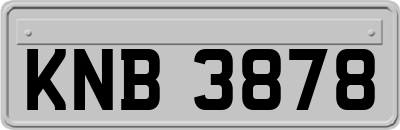 KNB 3878